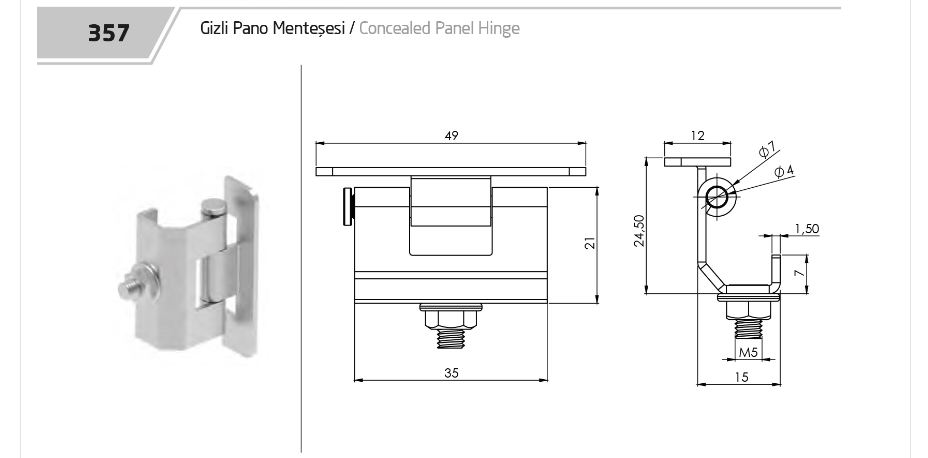 357

Gizli Pano Menteşesi / Concealed Panel Hinge

49

21

35

12

$\phi 7$

$\phi 4$

24,50

1,50

7

M5

15